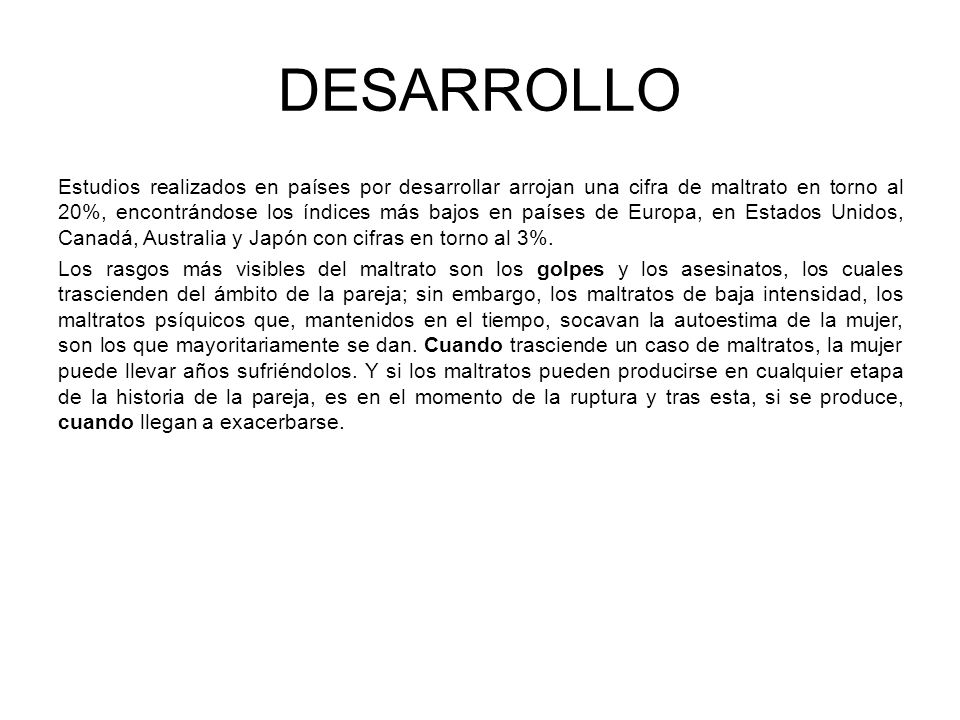 DESARROLLO

Estudios realizados en países por desarrollar arrojan una cifra de maltrato en torno al 20%, encontrándose los índices más bajos en países de Europa, en Estados Unidos, Canadá, Australia y Japón con cifras en torno al 3%.

Los rasgos más visibles del maltrato son los golpes y los asesinatos, los cuales trascienden del ámbito de la pareja; sin embargo, los maltratos de baja intensidad, los maltratos psíquicos que, mantenidos en el tiempo, socavan la autoestima de la mujer, son los que mayoritariamente se dan. Cuando trasciende un caso de maltratos, la mujer puede llevar años sufriéndolos. Y si los maltratos pueden producirse en cualquier etapa de la historia de la pareja, es en el momento de la ruptura y tras esta, si se produce, cuando llegan a exacerbarse.